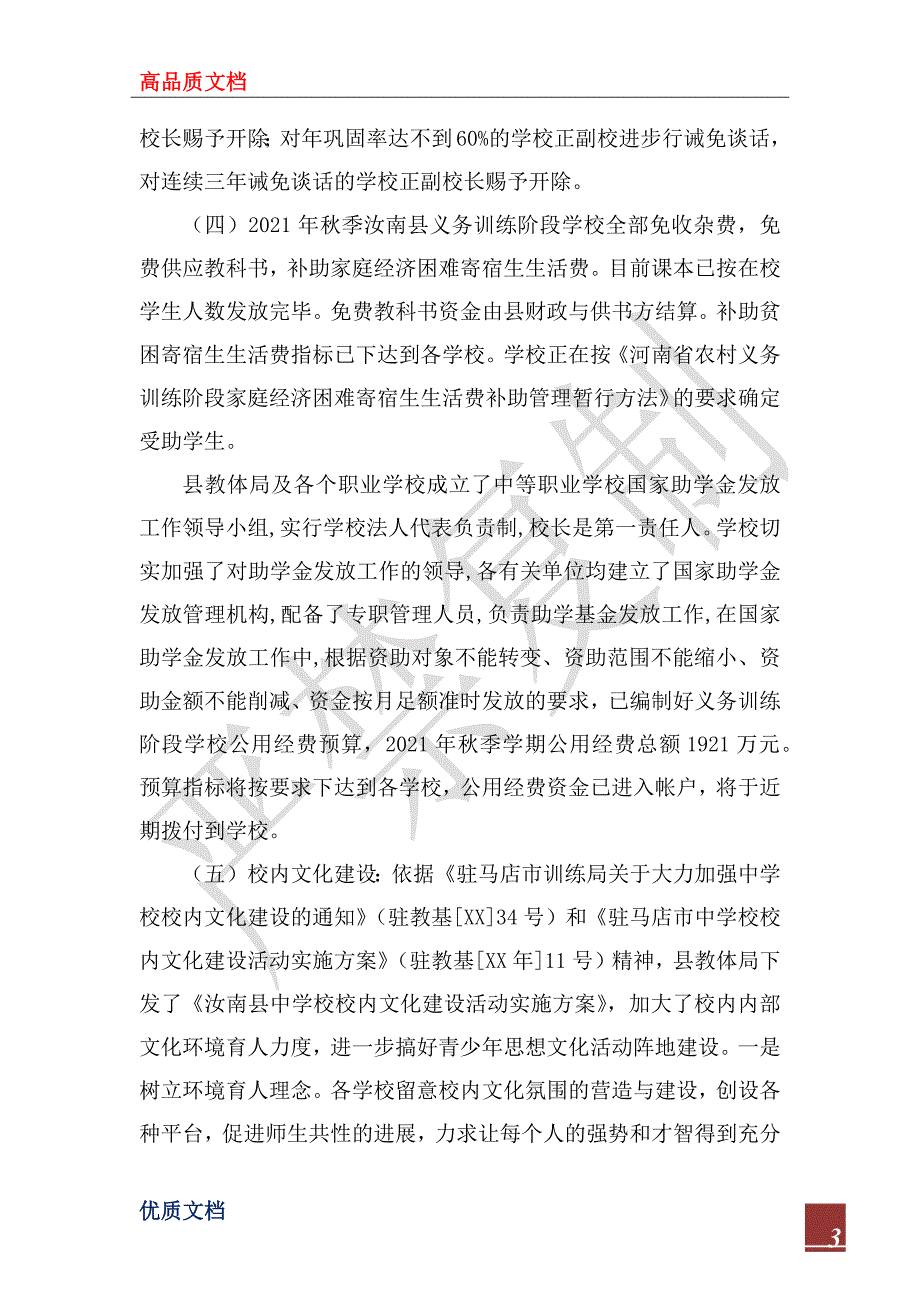 高品质文档

校长赐予开除;对年巩固率达不到60%的学校正副校进步行诫免谈话，对连续三年诫免谈话的学校正副校长赐予开除。

（四）2021年秋季汝南县义务训练阶段学校全部免收杂费，免费供应教科书，补助家庭经济困难寄宿生生活费。目前课本已按在校学生人数发放完毕。免费教科书资金由县财政与供书方结算。补助贫困寄宿生生活费指标已下达到各学校。学校正在按《河南省农村义务训练阶段家庭经济困难寄宿生生活费补助管理暂行方法》的要求确定受助学生。

县教体局及各个职业学校成立了中等职业学校国家助学金发放工作领导小组,实行学校法人代表负责制,校长是第一责任人。学校切实加强了对助学金发放工作的领导,各有关单位均建立了国家助学金发放管理机构,配备了专职管理人员,负责助学基金发放工作,在国家助学金发放工作中,根据资助对象不能转变、资助范围不能缩小、资助金额不能削减、资金按月足额准时发放的要求，已编制好义务训练阶段学校公用经费预算，2021年秋季学期公用经费总额1921万元。预算指标将按要求下达到各学校，公用经费资金已进入帐户，将于近期拨付到学校。

（五）校内文化建设:依据《驻马店市训练局关于大力加强中学校校内文化建设的通知》（驻教基[XX]34号）和《驻马店市中学校校内文化建设活动实施方案》（驻教基[XX年]11号）精神，县教体局下发了《汝南县中学校校内文化建设活动实施方案》，加大了校内内部文化环境育人力度，进一步搞好青少年思想文化活动阵地建设。一是树立环境育人理念。各学校留意校内文化氛围的营造与建设，创设各种平台，促进师生共性的进展，力求让每个人的强势和才智得到充分

优质文档

3